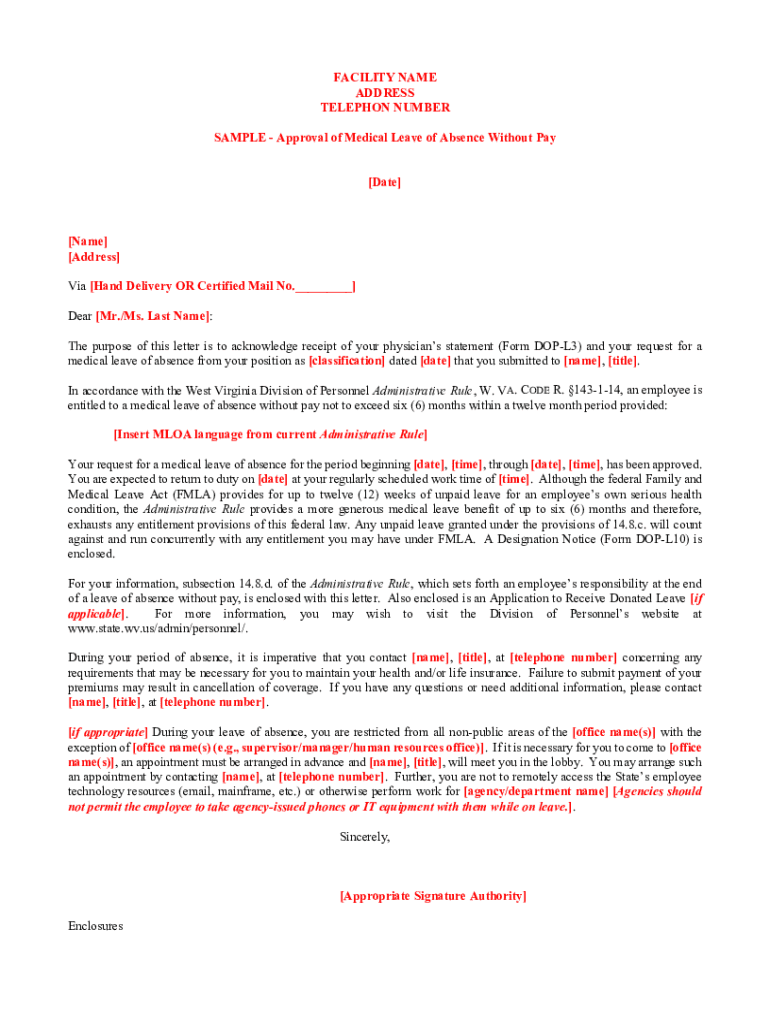 FACILITY NAME
ADDRESS
TELEPHON NUMBER

SAMPLE - Approval of Medical Leave of Absence Without Pay

[Date]

[Name]
[Address]

Via [Hand Delivery OR Certified Mail No._________]

Dear [Mr./Ms. Last Name]:

The purpose of this letter is to acknowledge receipt of your physician's statement (Form DOP-L3) and your request for a medical leave of absence from your position as [classification] dated [date] that you submitted to [name], [title].

In accordance with the West Virginia Division of Personnel Administrative Rule, W. VA. CODE R. §143-1-14, an employee is entitled to a medical leave of absence without pay not to exceed six (6) months within a twelve month period provided:

[Insert MLOA language from current Administrative Rule]

Your request for a medical leave of absence for the period beginning [date], [time], through [date], [time], has been approved. You are expected to return to duty on [date] at your regularly scheduled work time of [time]. Although the federal Family and Medical Leave Act (FMLA) provides for up to twelve (12) weeks of unpaid leave for an employee's own serious health condition, the Administrative Rule provides a more generous medical leave benefit of up to six (6) months and therefore, exhausts any entitlement provisions of this federal law. Any unpaid leave granted under the provisions of 14.8.c. will count against and run concurrently with any entitlement you may have under FMLA. A Designation Notice (Form DOP-L10) is enclosed.

For your information, subsection 14.8.d. of the Administrative Rule, which sets forth an employee's responsibility at the end of a leave of absence without pay, is enclosed with this letter. Also enclosed is an Application to Receive Donated Leave [if applicable]. For more information, you may wish to visit the Division of Personnel's website at www.state.wv.us/admin/personnel/.

During your period of absence, it is imperative that you contact [name], [title], at [telephone number] concerning any requirements that may be necessary for you to maintain your health and/or life insurance. Failure to submit payment of your premiums may result in cancellation of coverage. If you have any questions or need additional information, please contact [name], [title], at [telephone number].

[if appropriate] During your leave of absence, you are restricted from all non-public areas of the [office name(s)] with the exception of [office name(s) (e.g., supervisor/manager/human resources office)]. If it is necessary for you to come to [office name(s)], an appointment must be arranged in advance and [name], [title], will meet you in the lobby. You may arrange such an appointment by contacting [name], at [telephone number]. Further, you are not to remotely access the State's employee technology resources (email, mainframe, etc.) or otherwise perform work for [agency/department name] [Agencies should not permit the employee to take agency-issued phones or IT equipment with them while on leave.].

Sincerely,

[Appropriate Signature Authority]

Enclosures